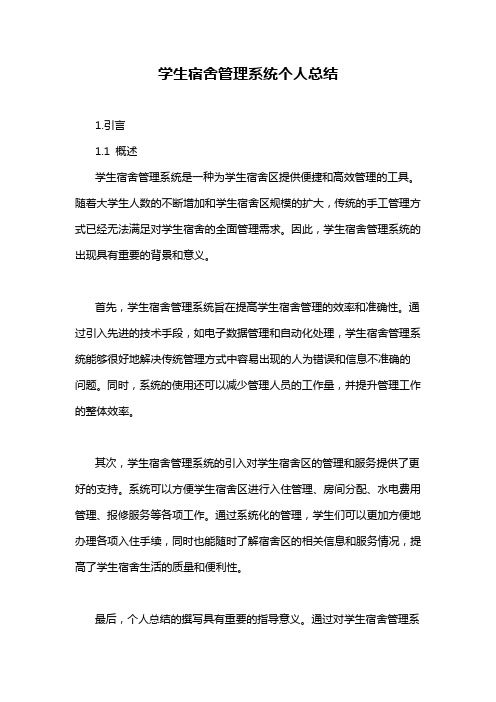 学生宿舍管理系统个人总结

1.引言

1.1 概述

学生宿舍管理系统是一种为学生宿舍区提供便捷和高效管理的工具。随着大学生人数的不断增加和学生宿舍区规模的扩大，传统的手工管理方式已经无法满足对学生宿舍的全面管理需求。因此，学生宿舍管理系统的出现具有重要的背景和意义。

首先，学生宿舍管理系统旨在提高学生宿舍管理的效率和准确性。通过引入先进的技术手段，如电子数据管理和自动化处理，学生宿舍管理系统能够很好地解决传统管理方式中容易出现的人为错误和信息不准确的问题。同时，系统的使用还可以减少管理人员的工作量，并提升管理工作的整体效率。

其次，学生宿舍管理系统的引入对学生宿舍区的管理和服务提供了更好的支持。系统可以方便学生宿舍区进行入住管理、房间分配、水电费用管理、报修服务等各项工作。通过系统化的管理，学生们可以更加方便地办理各项入住手续，同时也能随时了解宿舍区的相关信息和服务情况，提高了学生宿舍生活的质量和便利性。

最后，个人总结的撰写具有重要的指导意义。通过对学生宿舍管理系